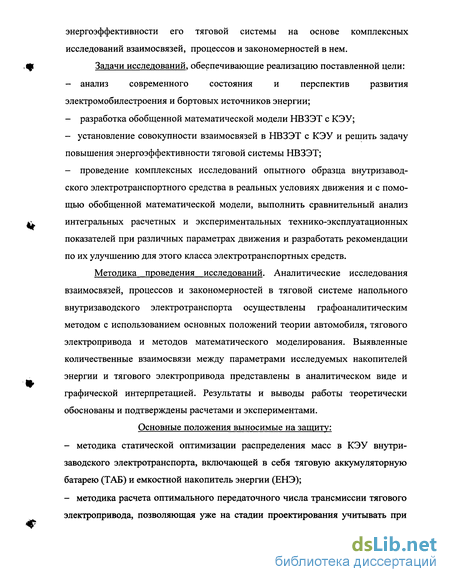 энергоэффективности его тяговой системы на основе комплексных исследований взаимосвязей, процессов и закономерностей в нем.

Задачи исследований, обеспечивающие реализацию поставленной цели:

– анализ современного состояния и перспектив развития электромобилестроения и бортовых источников энергии;

– разработка обобщенной математической модели НВЗЭТ с КЭУ;

– установление совокупности взаимосвязей в НВЗЭТ с КЭУ и решить задачу повышения энергоэффективности тяговой системы НВЗЭТ;

– проведение комплексных исследований опытного образца внутризаводского электротранспортного средства в реальных условиях движения и с помощью обобщенной математической модели, выполнить сравнительный анализ интегральных расчетных и экспериментальных технико-эксплуатационных показателей при различных параметрах движения и разработать рекомендации по их улучшению для этого класса электротранспортных средств.

Методика проведения исследований. Аналитические исследования взаимосвязей, процессов и закономерностей в тяговой системе напольного внутризаводского электротранспорта осуществлены графоаналитическим методом с использованием основных положений теории автомобиля, тягового электропривода и методов математического моделирования. Выявленные количественные взаимосвязи между параметрами исследуемых накопителей энергии и тягового электропривода представлены в аналитическом виде и графической интерпретацией. Результаты и выводы работы теоретически обоснованы и подтверждены расчетами и экспериментами.

Основные положения выносимые на защиту:

– методика статической оптимизации распределения масс в КЭУ внутризаводского электротранспорта, включающей в себя тяговую аккумуляторную батарею (ТАБ) и емкостной накопитель энергии (ЕНЭ);

– методика расчета оптимального передаточного числа трансмиссии тягового электропривода, позволяющая уже на стадии проектирования учитывать при

dsLib.net
библиотека диссертаций